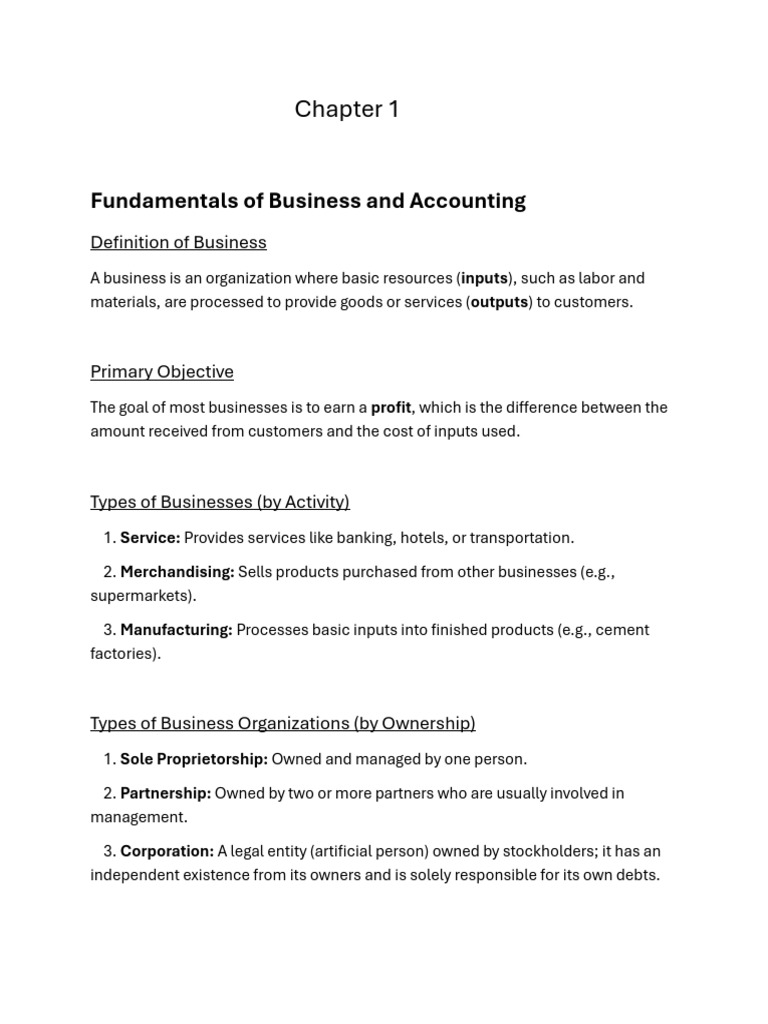 Chapter 1

Fundamentals of Business and Accounting

Definition of Business

A business is an organization where basic resources (inputs), such as labor and materials, are processed to provide goods or services (outputs) to customers.

Primary Objective

The goal of most businesses is to earn a profit, which is the difference between the amount received from customers and the cost of inputs used.

Types of Businesses (by Activity)

1. Service: Provides services like banking, hotels, or transportation.

2. Merchandising: Sells products purchased from other businesses (e.g., supermarkets).

3. Manufacturing: Processes basic inputs into finished products (e.g., cement factories).

Types of Business Organizations (by Ownership)

1. Sole Proprietorship: Owned and managed by one person.

2. Partnership: Owned by two or more partners who are usually involved in management.

3. Corporation: A legal entity (artificial person) owned by stockholders; it has an independent existence from its owners and is solely responsible for its own debts.